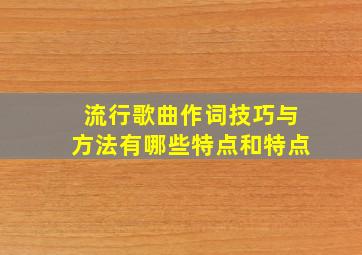 流行歌曲作词技巧与方法有哪些特点和特点